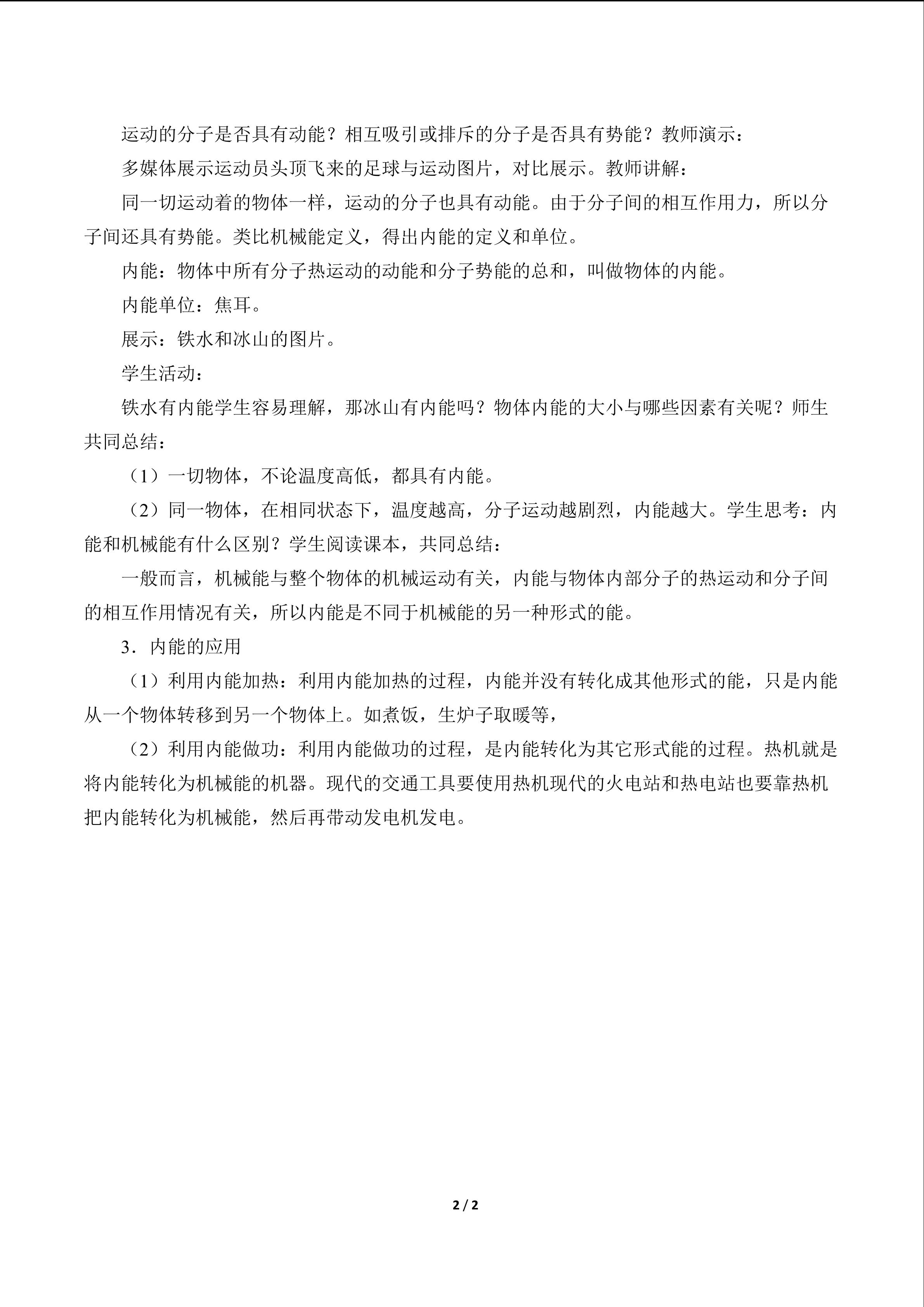 运动的分子是否具有动能？相互吸引或排斥的分子是否具有势能？教师演示：

多媒体展示运动员头顶飞来的足球与运动图片，对比展示。教师讲解：

同一切运动着的物体一样，运动的分子也具有动能。由于分子间的相互作用力，所以分子间还具有势能。类比机械能定义，得出内能的定义和单位。

内能：物体中所有分子热运动的动能和分子势能的总和，叫做物体的内能。

内能单位：焦耳。

展示：铁水和冰山的图片。

学生活动：

铁水有内能学生容易理解，那冰山有内能吗？物体内能的大小与哪些因素有关呢？师生共同总结：

（1）一切物体，不论温度高低，都具有内能。

（2）同一物体，在相同状态下，温度越高，分子运动越剧烈，内能越大。学生思考：内能和机械能有什么区别？学生阅读课本，共同总结：

一般而言，机械能与整个物体的机械运动有关，内能与物体内部分子的热运动和分子间的相互作用情况有关，所以内能是不同于机械能的另一种形式的能。

3．内能的应用

（1）利用内能加热：利用内能加热的过程，内能并没有转化成其他形式的能，只是内能从一个物体转移到另一个物体上。如煮饭，生炉子取暖等，

（2）利用内能做功：利用内能做功的过程，是内能转化为其它形式能的过程。热机就是将内能转化为机械能的机器。现代的交通工具要使用热机现代的火电站和热电站也要靠热机把内能转化为机械能，然后再带动发电机发电。

2 / 2